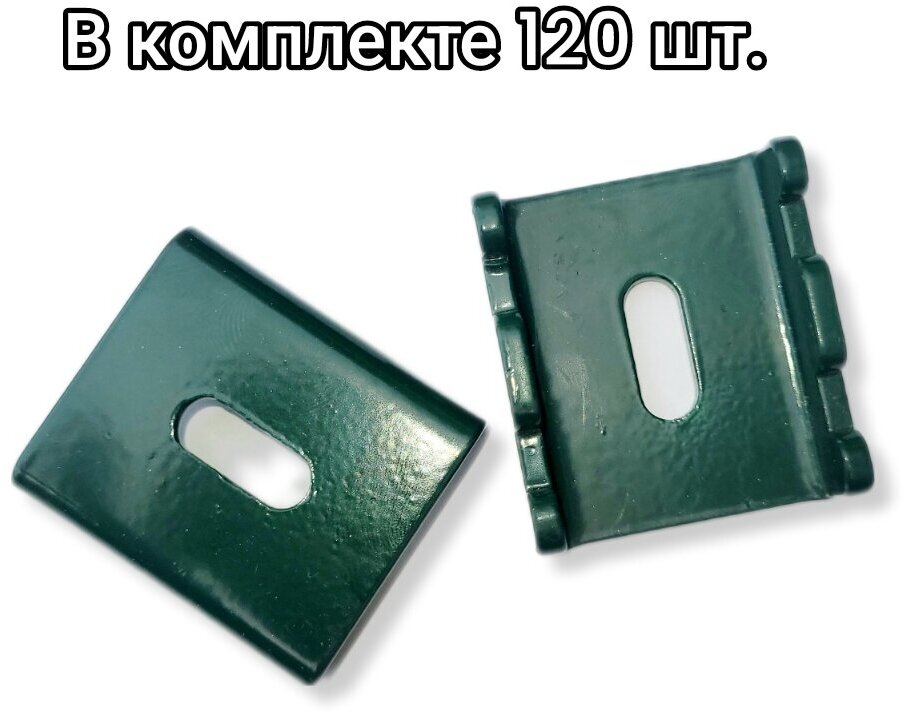 В комплекте 120 шт.